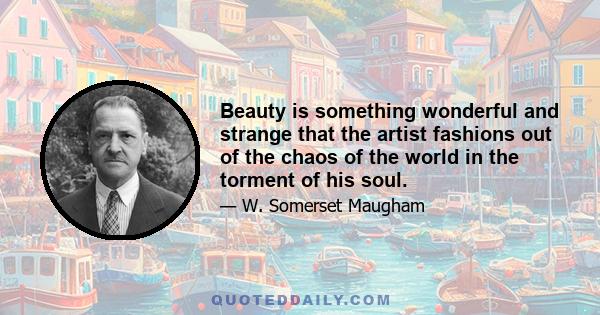 Beauty is something wonderful and strange that the artist fashions out of the chaos of the world in the torment of his soul.

— W. Somerset Maugham

QUOTEDDAILY.COM